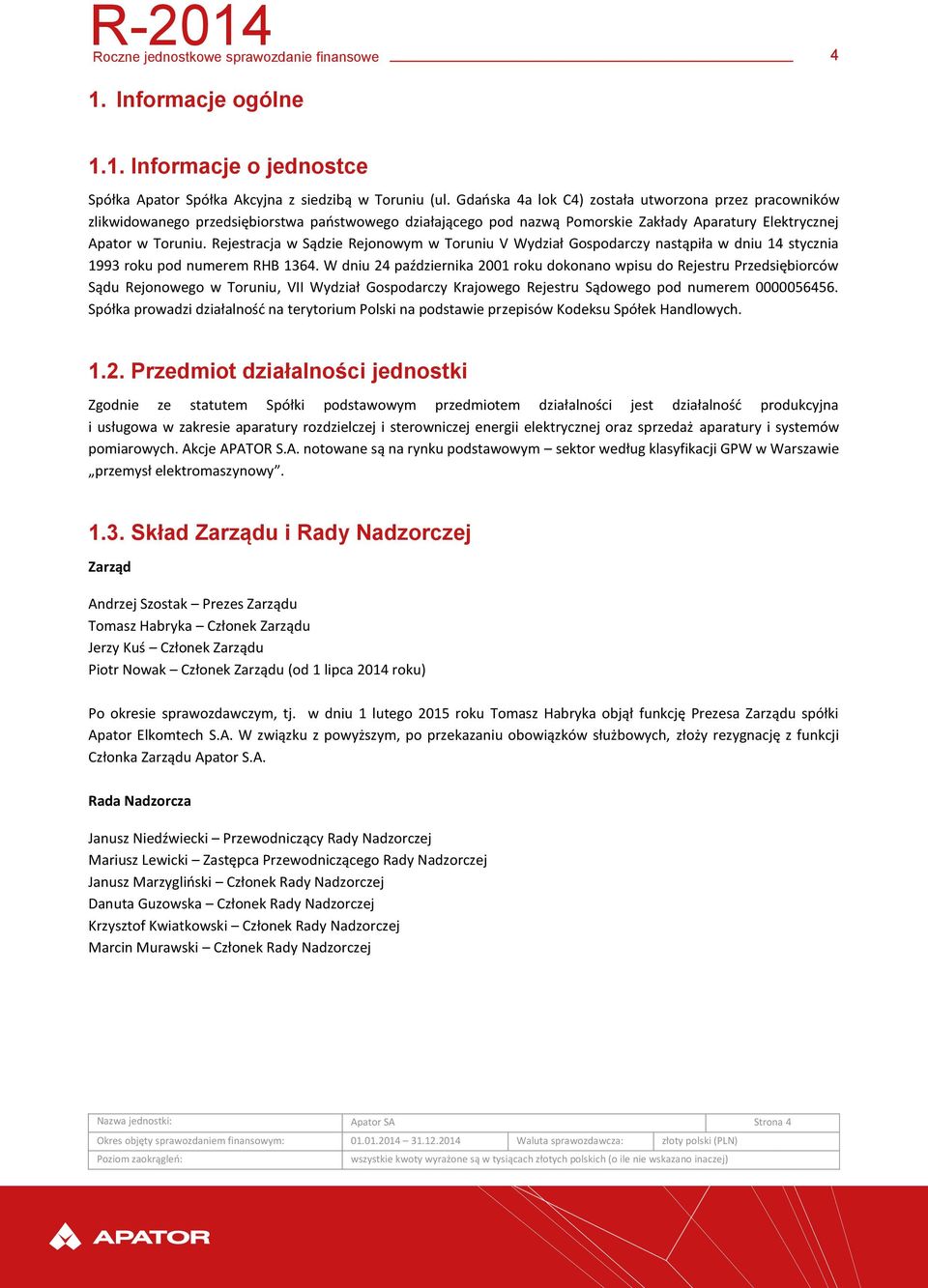 R-2014
Roczne jednostkowe sprawozdanie finansowe
4

1. Informacje ogólne

1.1. Informacje o jednostce

Spółka Apator Spółka Akcyjna z siedzibą w Toruniu (ul. Gdańska 4a lok C4) została utworzona przez pracowników zlikwidowanego przedsiębiorstwa państwowego działającego pod nazwą Pomorskie Zakłady Aparatury Elektrycznej Apator w Toruniu. Rejestracja w Sądzie Rejonowym w Toruniu V Wydział Gospodarczy nastąpiła w dniu 14 stycznia 1993 roku pod numerem RHB 1364. W dniu 24 października 2001 roku dokonano wpisu do Rejestru Przedsiębiorców Sądu Rejonowego w Toruniu, VII Wydział Gospodarczy Krajowego Rejestru Sądowego pod numerem 0000056456. Spółka prowadzi działalność na terytorium Polski na podstawie przepisów Kodeksu Spółek Handlowych.

1.2. Przedmiot działalności jednostki

Zgodnie ze statutem Spółki podstawowym przedmiotem działalności jest działalność produkcyjna i usługowa w zakresie aparatury rozdzielczej i sterowniczej energii elektrycznej oraz sprzedaż aparatury i systemów pomiarowych. Akcje APATOR S.A. notowane są na rynku podstawowym – sektor według klasyfikacji GPW w Warszawie „przemysł elektromaszynowy”.

1.3. Skład Zarządu i Rady Nadzorczej

Zarząd

Andrzej Szostak – Prezes Zarządu
Tomasz Habryka – Członek Zarządu
Jerzy Kuś – Członek Zarządu
Piotr Nowak – Członek Zarządu (od 1 lipca 2014 roku)

Po okresie sprawozdawczym, tj. w dniu 1 lutego 2015 roku Tomasz Habryka objął funkcję Prezesa Zarządu spółki Apator Elkomtech S.A. W związku z powyższym, po przekazaniu obowiązków służbowych, złoży rezygnację z funkcji Członka Zarządu Apator S.A.

Rada Nadzorcza

Janusz Niedźwiecki – Przewodniczący Rady Nadzorczej
Mariusz Lewicki – Zastępca Przewodniczącego Rady Nadzorczej
Janusz Marzygliński – Członek Rady Nadzorczej
Danuta Guzowska – Członek Rady Nadzorczej
Krzysztof Kwiatkowski – Członek Rady Nadzorczej
Marcin Murawski – Członek Rady Nadzorczej

| Nazwa jednostki: | Apator SA | | Strona 4 |
|---|---|---|---|
| Okres objęty sprawozdaniem finansowym: | 01.01.2014 – 31.12.2014 | Waluta sprawozdawcza: | złoty polski (PLN) |
| Poziom zaokrągleń: | wszystkie kwoty wyrażone są w tysiącach złotych polskich (o ile nie wskazano inaczej) | | |

APATOR